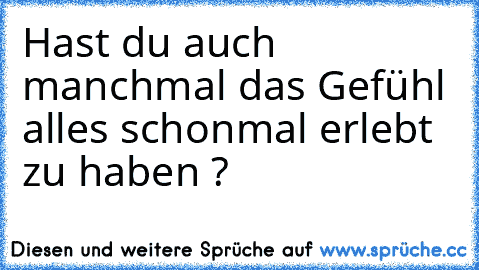 Hast du auch manchmal das Gefühl alles schonmal erlebt zu haben ?

Diesen und weitere Sprüche auf www.sprüche.cc